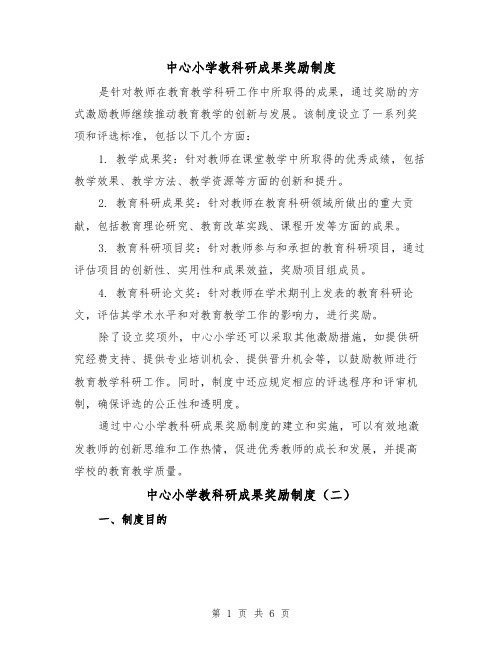 中心小学教科研成果奖励制度

是针对教师在教育教学科研工作中所取得的成果，通过奖励的方式激励教师继续推动教育教学的创新与发展。该制度设立了一系列奖项和评选标准，包括以下几个方面：

1. 教学成果奖：针对教师在课堂教学中所取得的优秀成绩，包括教学效果、教学方法、教学资源等方面的创新和提升。

2. 教育科研成果奖：针对教师在教育科研领域所做出的重大贡献，包括教育理论研究、教育改革实践、课程开发等方面的成果。

3. 教育科研项目奖：针对教师参与和承担的教育科研项目，通过评估项目的创新性、实用性和成果效益，奖励项目组成员。

4. 教育科研论文奖：针对教师在学术期刊上发表的教育科研论文，评估其学术水平和对教育教学工作的影响力，进行奖励。

除了设立奖项外，中心小学还可以采取其他激励措施，如提供研究经费支持、提供专业培训机会、提供晋升机会等，以鼓励教师进行教育教学科研工作。同时，制度中还应规定相应的评选程序和评审机制，确保评选的公正性和透明度。

通过中心小学教科研成果奖励制度的建立和实施，可以有效地激发教师的创新思维和工作热情，促进优秀教师的成长和发展，并提高学校的教育教学质量。

中心小学教科研成果奖励制度（二）

一、制度目的

第 1 页 共 6 页